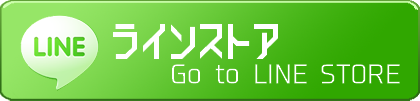 LINE
ラインストア
Go to LINE STORE